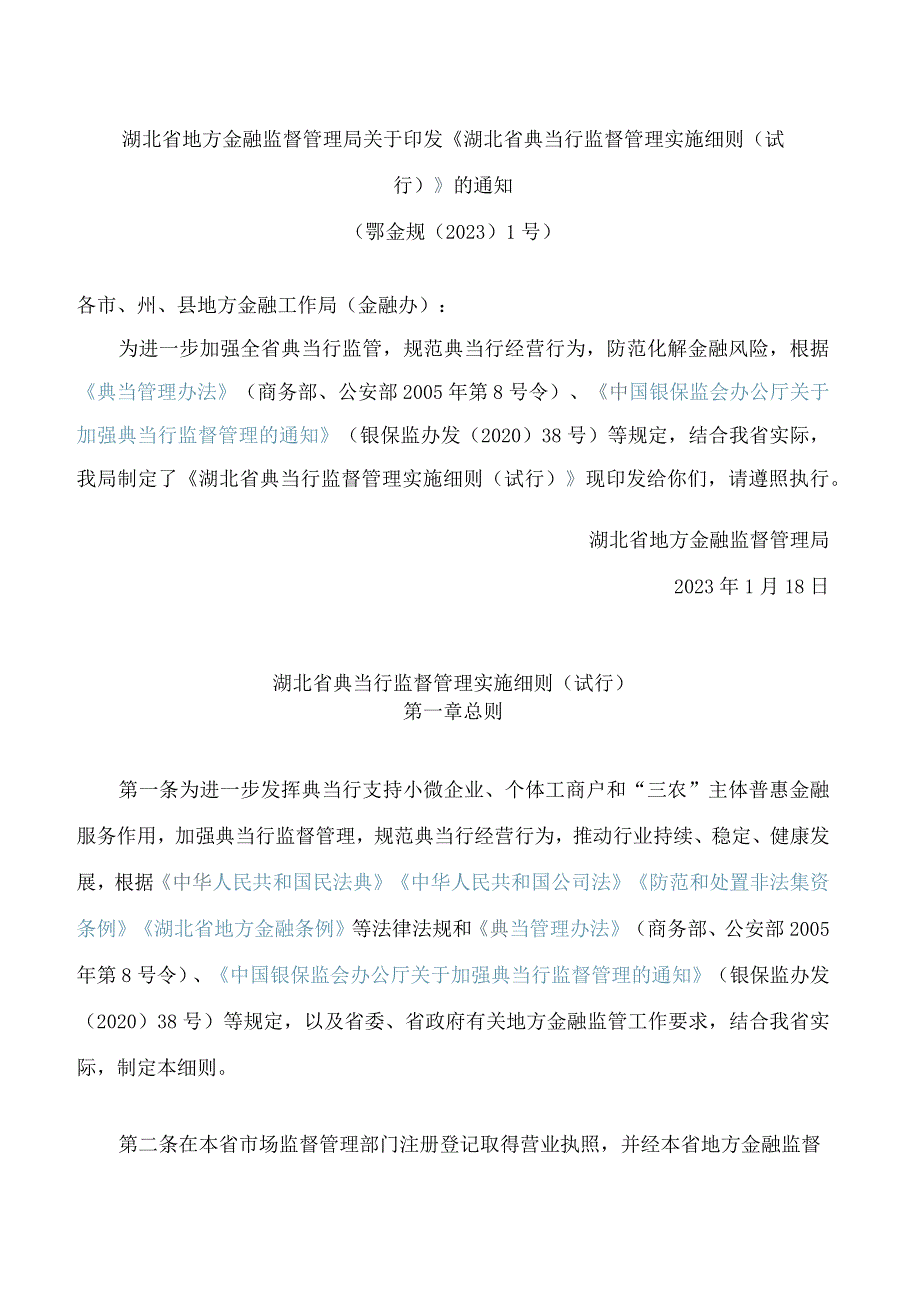 湖北省地方金融监督管理局关于印发《湖北省典当行监督管理实施细则（试行）》的通知

（鄂金规（2023）1号）

各市、州、县地方金融工作局（金融办）：

为进一步加强全省典当行监管，规范典当行经营行为，防范化解金融风险，根据《典当管理办法》（商务部、公安部2005年第8号令）、《中国银保监会办公厅关于加强典当行监督管理的通知》（银保监办发（2020）38号）等规定，结合我省实际，我局制定了《湖北省典当行监督管理实施细则（试行）》现印发给你们，请遵照执行。

湖北省地方金融监督管理局

2023年1月18日

湖北省典当行监督管理实施细则（试行）
第一章总则

第一条为进一步发挥典当行支持小微企业、个体工商户和“三农”主体普惠金融服务作用，加强典当行监督管理，规范典当行经营行为，推动行业持续、稳定、健康发展，根据《中华人民共和国民法典》《中华人民共和国公司法》《防范和处置非法集资条例》《湖北省地方金融条例》等法律法规和《典当管理办法》（商务部、公安部2005年第8号令）、《中国银保监会办公厅关于加强典当行监督管理的通知》（银保监办发（2020）38号）等规定，以及省委、省政府有关地方金融监管工作要求，结合我省实际，制定本细则。

第二条在本省市场监督管理部门注册登记取得营业执照，并经本省地方金融监督